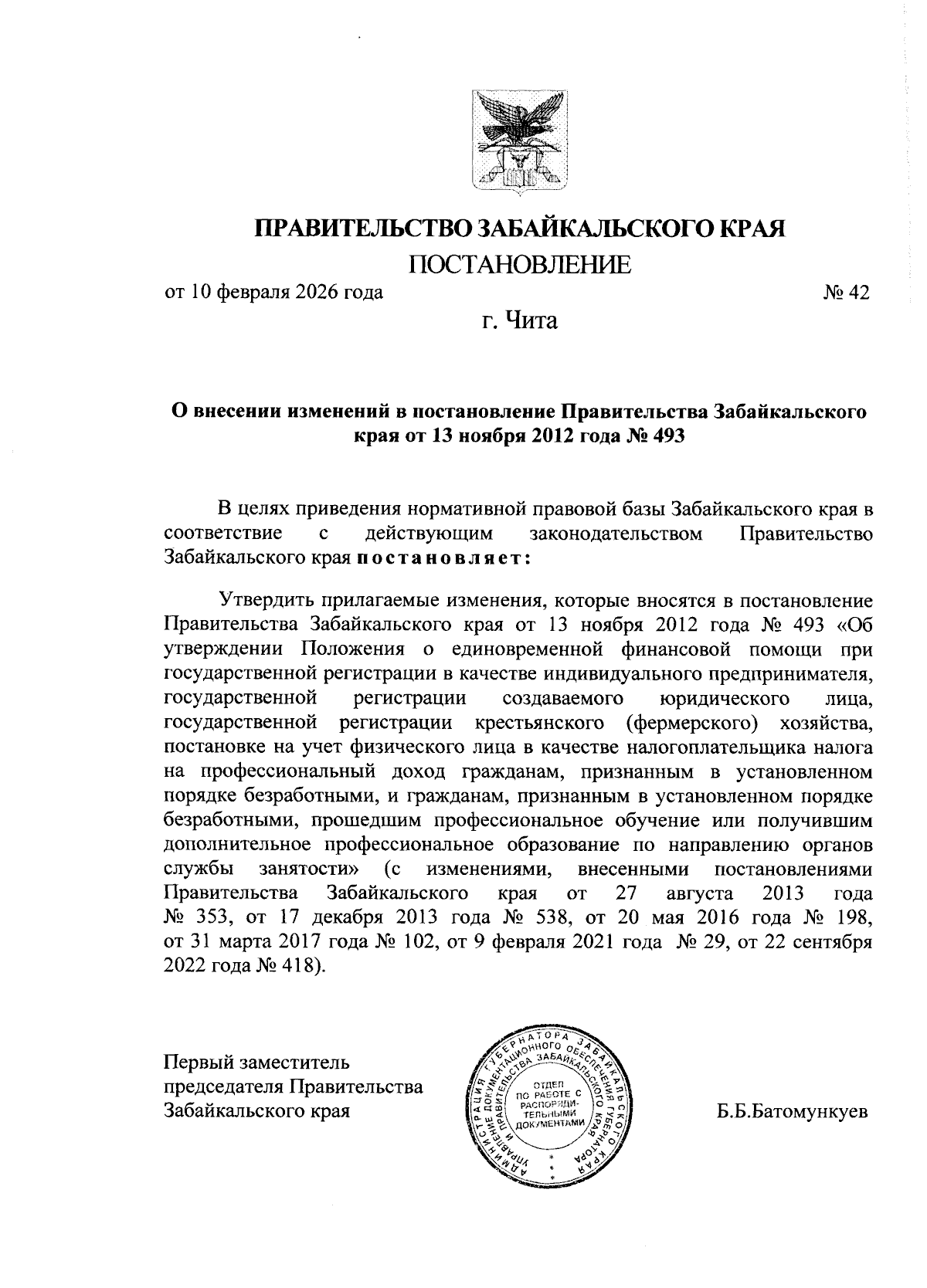 ПРАВИТЕЛЬСТВО ЗАБАЙКАЛЬСКОГО КРАЯ

ПОСТАНОВЛЕНИЕ

от 10 февраля 2026 года № 42

г. Чита

О внесении изменений в постановление Правительства Забайкальского края от 13 ноября 2012 года № 493

В целях приведения нормативной правовой базы Забайкальского края в соответствие с действующим законодательством Правительство Забайкальского края постановляет:

Утвердить прилагаемые изменения, которые вносятся в постановление Правительства Забайкальского края от 13 ноября 2012 года № 493 «Об утверждении Положения о единовременной финансовой помощи при государственной регистрации в качестве индивидуального предпринимателя, государственной регистрации создаваемого юридического лица, государственной регистрации крестьянского (фермерского) хозяйства, постановке на учет физического лица в качестве налогоплательщика налога на профессиональный доход гражданам, признанным в установленном порядке безработными, и гражданам, признанным в установленном порядке безработными, прошедшим профессиональное обучение или получившим дополнительное профессиональное образование по направлению органов службы занятости» (с изменениями, внесенными постановлениями Правительства Забайкальского края от 27 августа 2013 года № 353, от 17 декабря 2013 года № 538, от 20 мая 2016 года № 198, от 31 марта 2017 года № 102, от 9 февраля 2021 года № 29, от 22 сентября 2022 года № 418).

Первый заместитель председателя Правительства Забайкальского края

АДМИНИСТРАЦИЯ ГУБЕРНАТОРА ЗАБАЙКАЛЬСКОГО КРАЯ УПРАВЛЕНИЕ ДОКУМЕНТАЦИОННОГО ОБЕСПЕЧЕНИЯ ГУБЕРНАТОРА И ПРАВИТЕЛЬСТВА ЗАБАЙКАЛЬСКОГО КРАЯ ОТДЕЛ ПО РАБОТЕ С РАСПОРЯДИТЕЛЬНЫМИ ДОКУМЕНТАМИ

Б.Б.Батомункуев